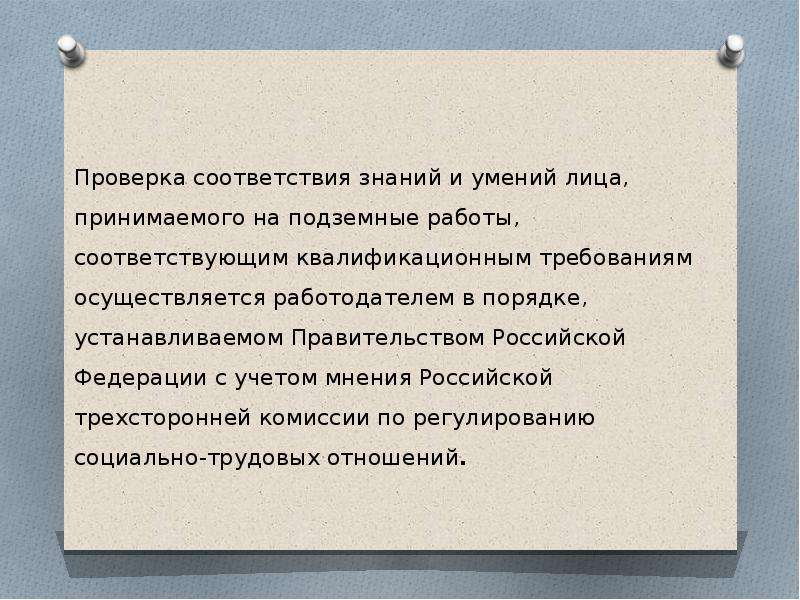 Проверка соответствия знаний и умений лица, принимаемого на подземные работы, соответствующим квалификационным требованиям осуществляется работодателем в порядке, устанавливаемом Правительством Российской Федерации с учетом мнения Российской трехсторонней комиссии по регулированию социально-трудовых отношений.